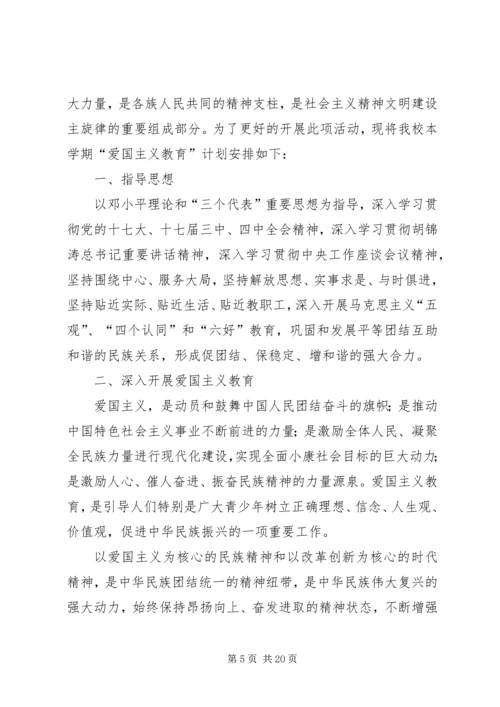 大力量，是各族人民共同的精神支柱，是社会主义精神文明建设主旋律的重要组成部分。为了更好的开展此项活动，现将我校本学期“爱国主义教育”计划安排如下：

一、指导思想

以邓小平理论和“三个代表”重要思想为指导，深入学习贯彻党的十七大、十七届三中、四中全会精神，深入学习贯彻胡锦涛总书记重要讲话精神，深入学习贯彻中央工作座谈会议精神，坚持围绕中心、服务大局，坚持解放思想、实事求是、与时俱进，坚持贴近实际、贴近生活、贴近教职工，深入开展马克思主义“五观”、“四个认同”和“六好”教育，巩固和发展平等团结互助和谐的民族关系，形成促团结、保稳定、增和谐的强大合力。

二、深入开展爱国主义教育

爱国主义，是动员和鼓舞中国人民团结奋斗的旗帜；是推动中国特色社会主义事业不断前进的力量；是激励全体人民、凝聚全民族力量进行现代化建设，实现全面小康社会目标的巨大动力；是激励人心、催人奋进、振奋民族精神的力量源泉。爱国主义教育，是引导人们特别是广大青少年树立正确理想、信念、人生观、价值观，促进中华民族振兴的一项重要工作。

以爱国主义为核心的民族精神和以改革创新为核心的时代精神，是中华民族团结统一的精神纽带，是中华民族伟大复兴的强大动力，始终保持昂扬向上、奋发进取的精神状态，不断增强

第 5 页 共 20 页